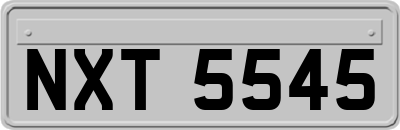 NXT 5545